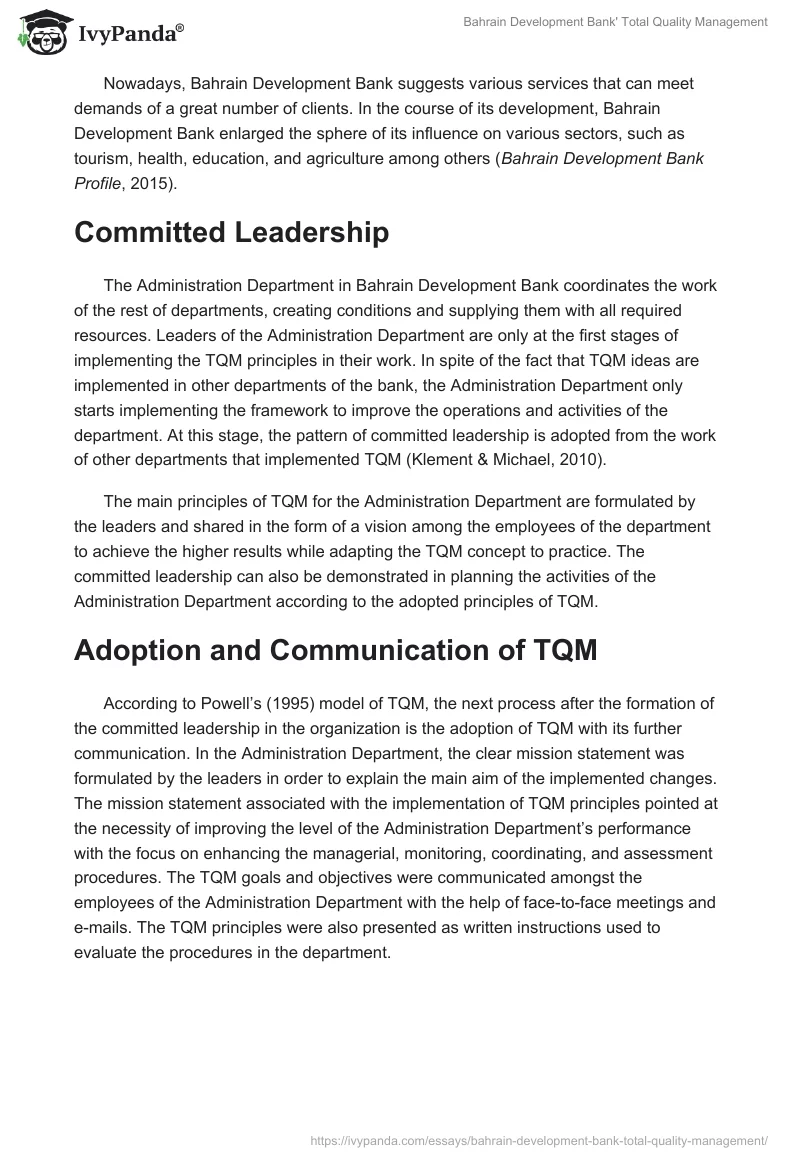 IvyPanda®

Bahrain Development Bank' Total Quality Management

Nowadays, Bahrain Development Bank suggests various services that can meet demands of a great number of clients. In the course of its development, Bahrain Development Bank enlarged the sphere of its influence on various sectors, such as tourism, health, education, and agriculture among others (Bahrain Development Bank Profile, 2015).

Committed Leadership

The Administration Department in Bahrain Development Bank coordinates the work of the rest of departments, creating conditions and supplying them with all required resources. Leaders of the Administration Department are only at the first stages of implementing the TQM principles in their work. In spite of the fact that TQM ideas are implemented in other departments of the bank, the Administration Department only starts implementing the framework to improve the operations and activities of the department. At this stage, the pattern of committed leadership is adopted from the work of other departments that implemented TQM (Klement & Michael, 2010).

The main principles of TQM for the Administration Department are formulated by the leaders and shared in the form of a vision among the employees of the department to achieve the higher results while adapting the TQM concept to practice. The committed leadership can also be demonstrated in planning the activities of the Administration Department according to the adopted principles of TQM.

Adoption and Communication of TQM

According to Powell's (1995) model of TQM, the next process after the formation of the committed leadership in the organization is the adoption of TQM with its further communication. In the Administration Department, the clear mission statement was formulated by the leaders in order to explain the main aim of the implemented changes. The mission statement associated with the implementation of TQM principles pointed at the necessity of improving the level of the Administration Department's performance with the focus on enhancing the managerial, monitoring, coordinating, and assessment procedures. The TQM goals and objectives were communicated amongst the employees of the Administration Department with the help of face-to-face meetings and e-mails. The TQM principles were also presented as written instructions used to evaluate the procedures in the department.

https://ivypanda.com/essays/bahrain-development-bank-total-quality-management/